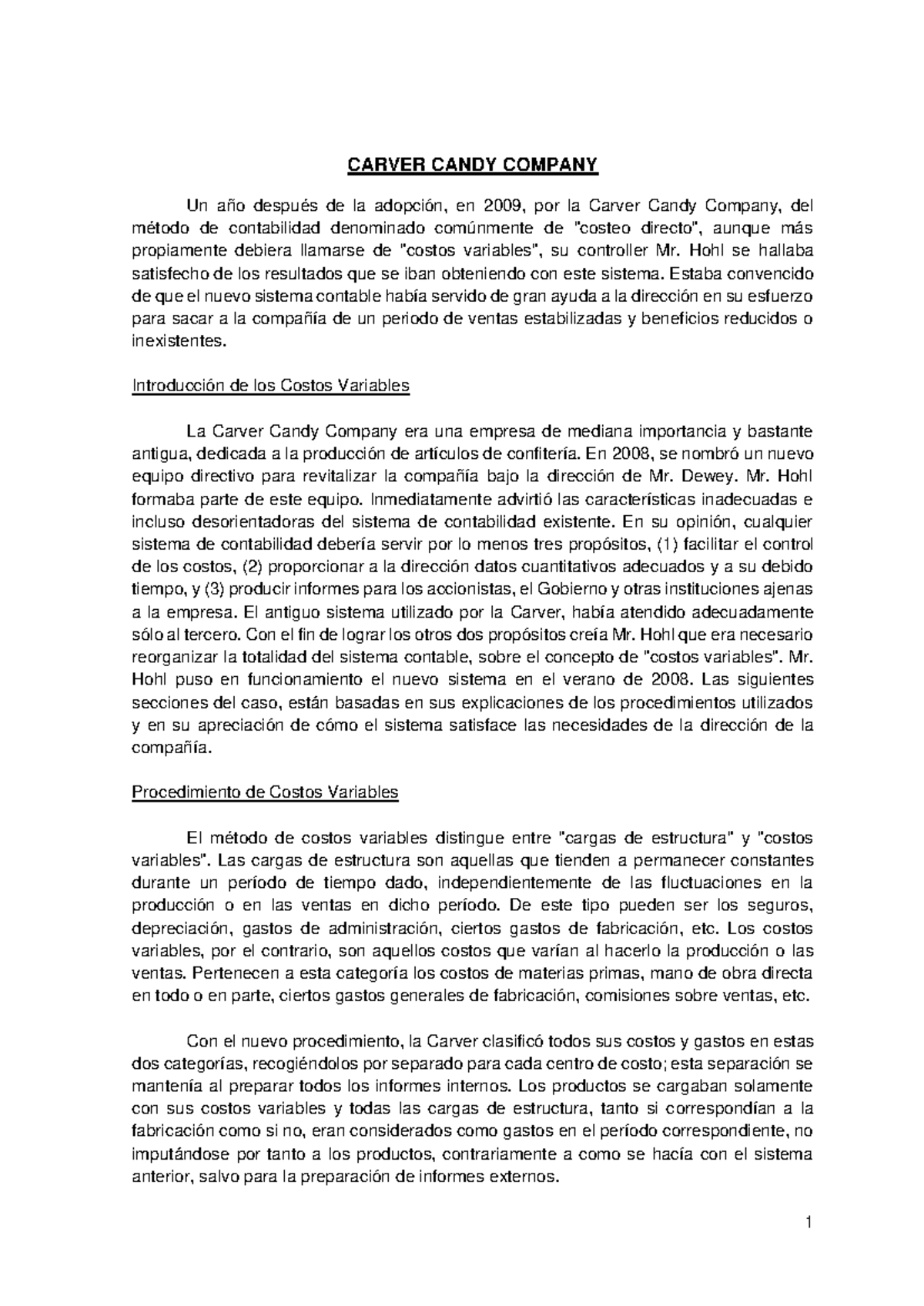 CARVER CANDY COMPANY

Un año después de la adopción, en 2009, por la Carver Candy Company, del método de contabilidad denominado comúnmente de "costeo directo", aunque más propiamente debiera llamarse de "costos variables", su controller Mr. Hohl se hallaba satisfecho de los resultados que se iban obteniendo con este sistema. Estaba convencido de que el nuevo sistema contable había servido de gran ayuda a la dirección en su esfuerzo para sacar a la compañía de un periodo de ventas estabilizadas y beneficios reducidos o inexistentes.

Introducción de los Costos Variables

La Carver Candy Company era una empresa de mediana importancia y bastante antigua, dedicada a la producción de artículos de confitería. En 2008, se nombró un nuevo equipo directivo para revitalizar la compañía bajo la dirección de Mr. Dewey. Mr. Hohl formaba parte de este equipo. Inmediatamente advirtió las características inadecuadas e incluso desorientadoras del sistema de contabilidad existente. En su opinión, cualquier sistema de contabilidad debería servir por lo menos tres propósitos, (1) facilitar el control de los costos, (2) proporcionar a la dirección datos cuantitativos adecuados y a su debido tiempo, y (3) producir informes para los accionistas, el Gobierno y otras instituciones ajenas a la empresa. El antiguo sistema utilizado por la Carver, había atendido adecuadamente sólo al tercero. Con el fin de lograr los otros dos propósitos creía Mr. Hohl que era necesario reorganizar la totalidad del sistema contable, sobre el concepto de "costos variables". Mr. Hohl puso en funcionamiento el nuevo sistema en el verano de 2008. Las siguientes secciones del caso, están basadas en sus explicaciones de los procedimientos utilizados y en su apreciación de cómo el sistema satisface las necesidades de la dirección de la compañía.

Procedimiento de Costos Variables

El método de costos variables distingue entre "cargas de estructura" y "costos variables". Las cargas de estructura son aquellas que tienden a permanecer constantes durante un período de tiempo dado, independientemente de las fluctuaciones en la producción o en las ventas en dicho período. De este tipo pueden ser los seguros, depreciación, gastos de administración, ciertos gastos de fabricación, etc. Los costos variables, por el contrario, son aquellos costos que varían al hacerlo la producción o las ventas. Pertenecen a esta categoría los costos de materias primas, mano de obra directa en todo o en parte, ciertos gastos generales de fabricación, comisiones sobre ventas, etc.

Con el nuevo procedimiento, la Carver clasificó todos sus costos y gastos en estas dos categorías, recogiéndolos por separado para cada centro de costo; esta separación se mantenía al preparar todos los informes internos. Los productos se cargaban solamente con sus costos variables y todas las cargas de estructura, tanto si correspondían a la fabricación como si no, eran considerados como gastos en el período correspondiente, no imputándose por tanto a los productos, contrariamente a como se hacía con el sistema anterior, salvo para la preparación de informes externos.

1